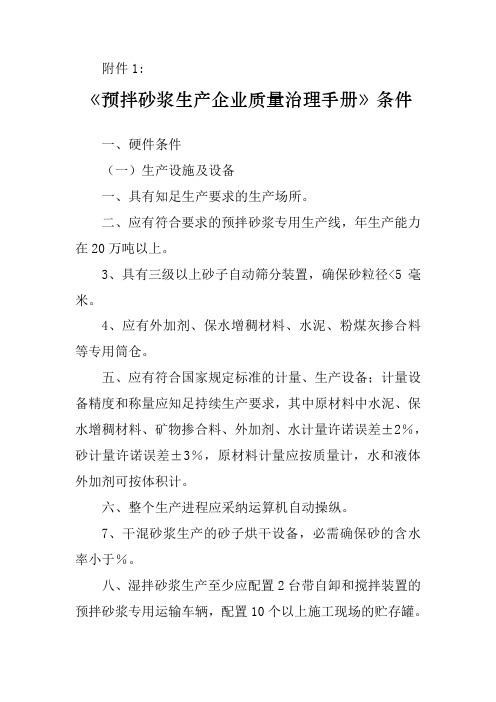 附件 1：

《预拌砂浆生产企业质量治理手册》条件

一、硬件条件

（一）生产设施及设备

一、具有知足生产要求的生产场所。

二、应有符合要求的预拌砂浆专用生产线，年生产能力在 20 万吨以上。

3、具有三级以上砂子自动筛分装置，确保砂粒径<5 毫米。

4、应有外加剂、保水增稠材料、水泥、粉煤灰掺合料等专用筒仓。

五、应有符合国家规定标准的计量、生产设备；计量设备精度和称量应知足持续生产要求，其中原材料中水泥、保水增稠材料、矿物掺合料、外加剂、水计量许诺误差±2%，砂计量许诺误差±3%，原材料计量应按质量计，水和液体外加剂可按体积计。

六、整个生产进程应采纳运算机自动操纵。

7、干混砂浆生产的砂子烘干设备，必需确保砂的含水率小于%。

八、湿拌砂浆生产至少应配置 2 台带自卸和搅拌装置的预拌砂浆专用运输车辆，配置 10 个以上施工现场的贮存罐。